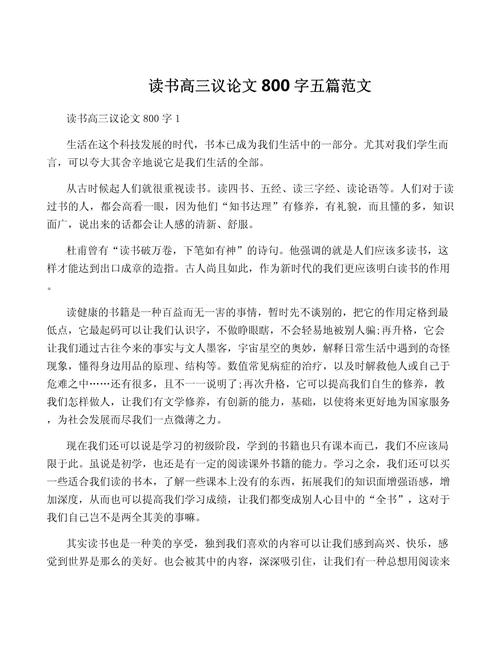 读书高三议论文 800 字五篇范文

读书高三议论文 800 字 1

生活在这个科技发展的时代，书本已成为我们生活中的一部分。尤其对我们学生而言，可以夸大其舍辛地说它是我们生活的全部。

从古时候起人们就很重视读书。读四书、五经、读三字经、读论语等。人们对于读过书的人，都会高看一眼，因为他们“知书达理”有修养，有礼貌，而且懂的多，知识面广，说出来的话都会让人感的清新、舒服。

杜甫曾有“读书破万卷，下笔如有神”的诗句。他强调的就是人们应该多读书，这样才能达到出口成章的造指。古人尚且如此，作为新时代的我们更应该明白读书的作用。

读健康的书籍是一种百益而无一害的事情，暂时先不谈别的，把它的作用定格到最低点，它最起码可以让我们认识字，不做睁眼瞎，不会轻易地被别人骗;再升格，它会让我们通过古往今来的事实与文人墨客，宇宙星空的奥妙，解释日常生活中遇到的奇怪现象，懂得身边用品的原理、结构等。数值常见病症的治疗，以及时解救他人或自己于危难之中……还有很多，且不一一说明了;再次升格，它可以提高我们自生的修养，教我们怎样做人，让我们有文学修养，有创新的能力，基础，以使将来更好地为国家服务，为社会发展而尽我们一点微薄之力。

现在我们还可以说是学习的初级阶段，学到的书籍也只有课本而已，我们不应该局限于此。虽说是初学，也还是有一定的阅读课外书籍的能力。学习之余，我们还可以买一些适合我们读的书本，了解一些课本上没有的东西，拓展我们的知识面增强语感，增加深度，从而也可以提高我们学习成绩，让我们都变成别人心目中的“全书”，这对于我们自己岂不是两全其美的事嘛。

其实读书也是一种美的享受，独到我们喜欢的内容可以让我们感到高兴、快乐，感觉到世界是那么的美好。也会被其中的内容，深深吸引住，让我们有一种总想用阅读来